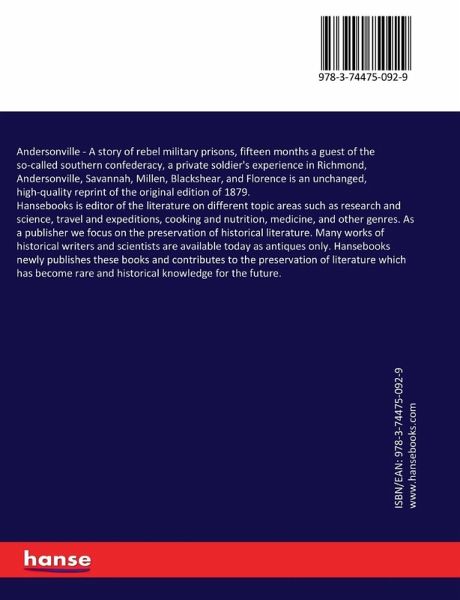 978-3-74475-092-9

Andersonville - A story of rebel military prisons, fifteen months a guest of the so-called southern confederacy, a private soldier's experience in Richmond, Andersonville, Savannah, Millen, Blackshear, and Florence is an unchanged, high-quality reprint of the original edition of 1879.
Hansebooks is editor of the literature on different topic areas such as research and science, travel and expeditions, cooking and nutrition, medicine, and other genres. As a publisher we focus on the preservation of historical literature. Many works of historical writers and scientists are available today as antiques only. Hansebooks newly publishes these books and contributes to the preservation of literature which has become rare and historical knowledge for the future.

ISBN/EAN: 978-3-74475-092-9
www.hansebooks.com

hanse